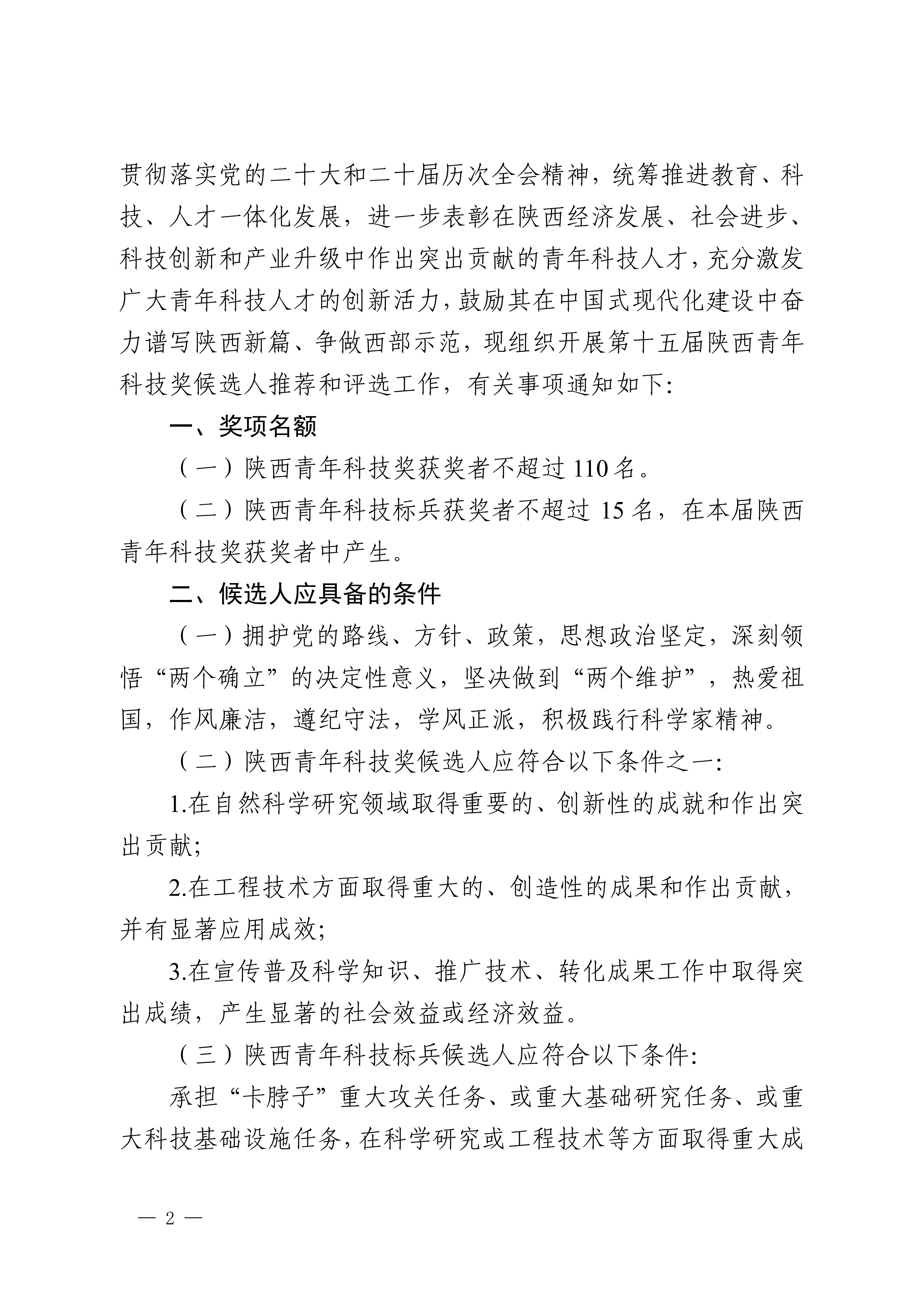 贯彻落实党的二十大和二十届历次全会精神，统筹推进教育、科技、人才一体化发展，进一步表彰在陕西经济发展、社会进步、科技创新和产业升级中作出突出贡献的青年科技人才，充分激发广大青年科技人才的创新活力，鼓励其在中国式现代化建设中奋力谱写陕西新篇、争做西部示范，现组织开展第十五届陕西青年科技奖候选人推荐和评选工作，有关事项通知如下:

一、奖项名额

（一）陕西青年科技奖获奖者不超过110名。

（二）陕西青年科技标兵获奖者不超过15名，在本届陕西青年科技奖获奖者中产生。

二、候选人应具备的条件

（一）拥护党的路线、方针、政策，思想政治坚定，深刻领悟“两个确立”的决定性意义，坚决做到“两个维护”，热爱祖国，作风廉洁，遵纪守法，学风正派，积极践行科学家精神。

（二）陕西青年科技奖候选人应符合以下条件之一:

1.在自然科学研究领域取得重要的、创新性的成就和作出突出贡献;

2.在工程技术方面取得重大的、创造性的成果和作出贡献，并有显著应用成效;

3.在宣传普及科学知识、推广技术、转化成果工作中取得突出成绩，产生显著的社会效益或经济效益。

（三）陕西青年科技标兵候选人应符合以下条件:

承担“卡脖子”重大攻关任务、或重大基础研究任务、或重大科技基础设施任务，在科学研究或工程技术等方面取得重大成

— 2 —